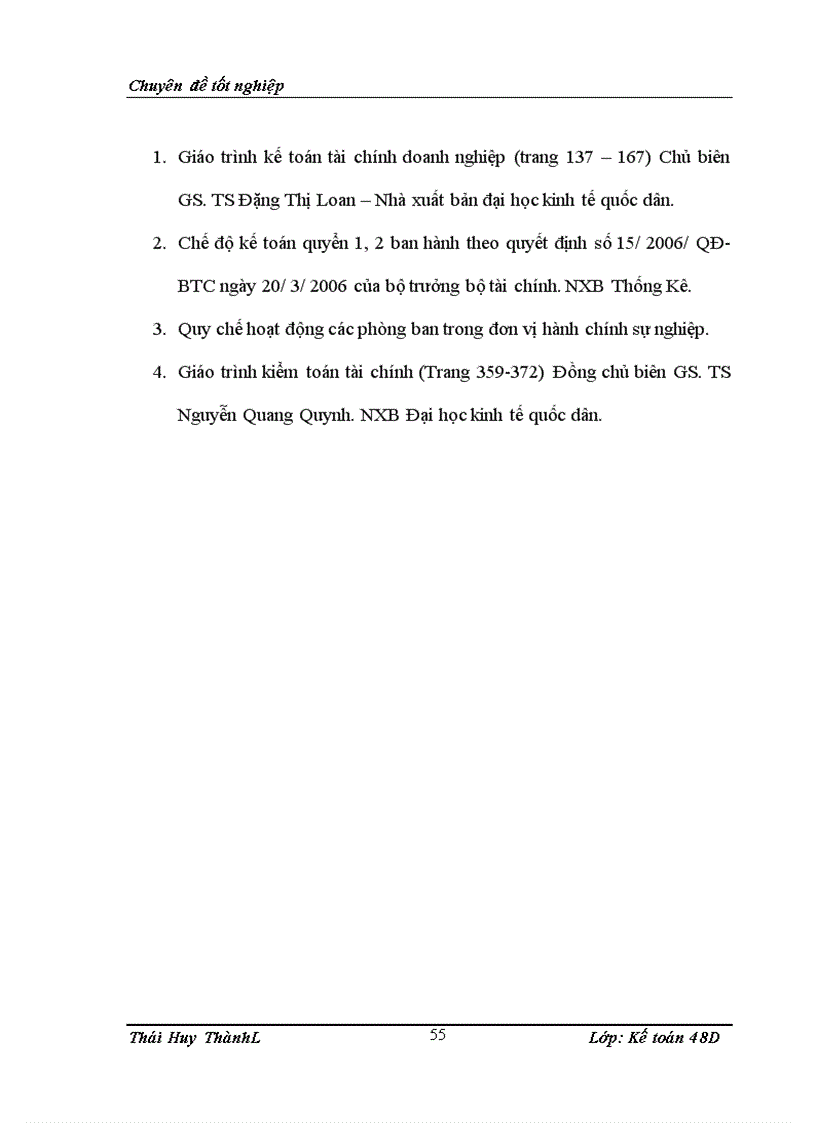 Chuyên đề tốt nghiệp

1. Giáo trình kế toán tài chính doanh nghiệp (trang 137 – 167) Chủ biên GS. TS Đặng Thị Loan – Nhà xuất bản đại học kinh tế quốc dân.

2. Chế độ kế toán quyển 1, 2 ban hành theo quyết định số 15/ 2006/ QĐ-BTC ngày 20/ 3/ 2006 của bộ trưởng bộ tài chính. NXB Thống Kê.

3. Quy chế hoạt động các phòng ban trong đơn vị hành chính sự nghiệp.

4. Giáo trình kiểm toán tài chính (Trang 359-372) Đồng chủ biên GS. TS Nguyễn Quang Quynh. NXB Đại học kinh tế quốc dân.

Thái Huy ThànhL
55
Lớp: Kế toán 48D